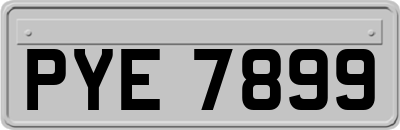 PYE 7899